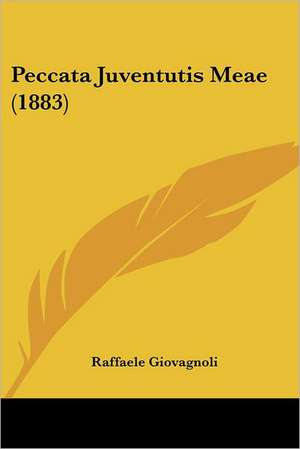 Peccata Juventutis Meae (1883)

Raffaele Giovagnoli